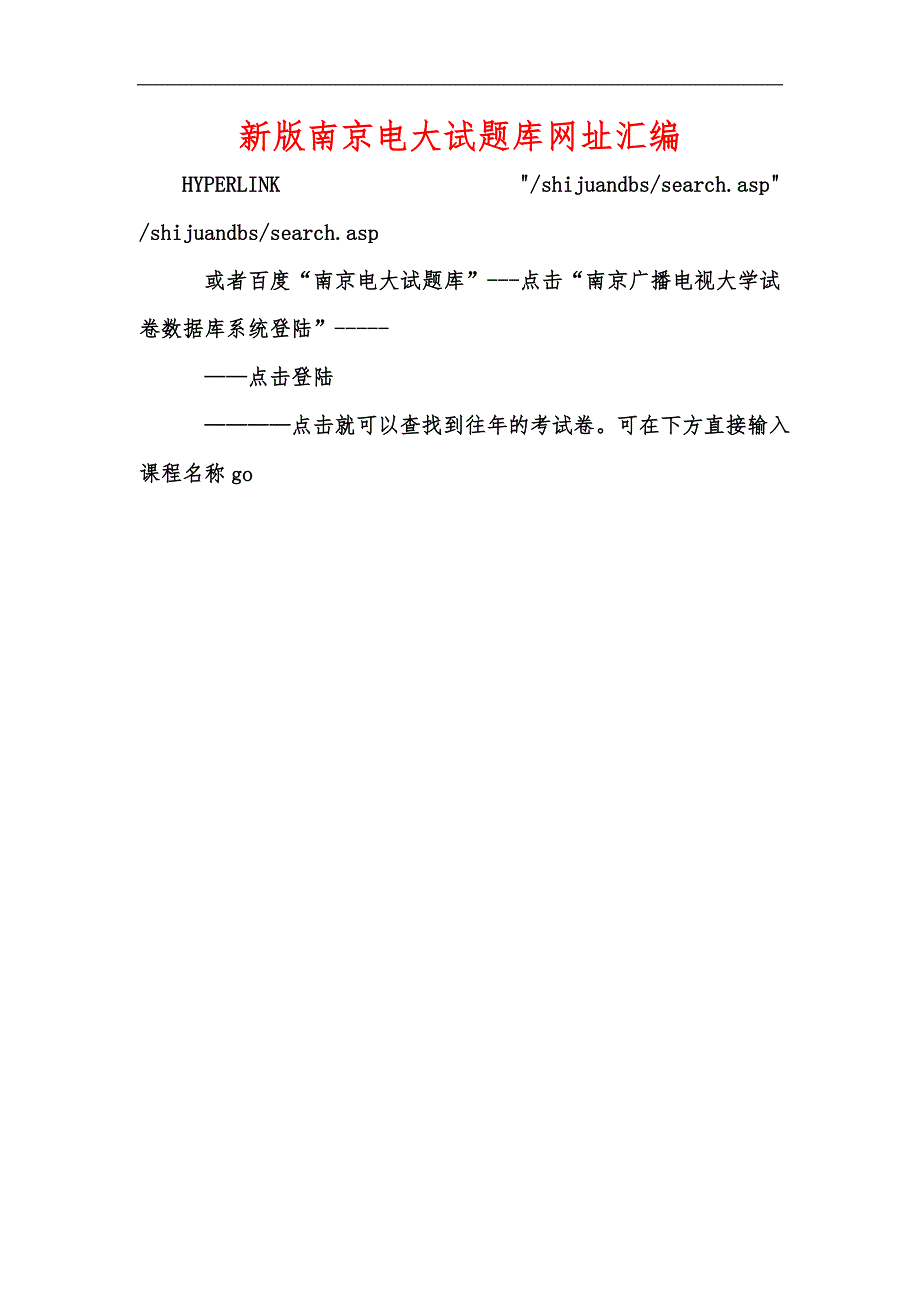 新版南京电大试题库网址汇编

HYPERLINK "/shijuandbs/search.asp" /shijuandbs/search.asp

或者百度“南京电大试题库”---点击“南京广播电视大学试卷数据库系统登陆”-----

——点击登陆

————点击就可以查找到往年的考试卷。可在下方直接输入课程名称go